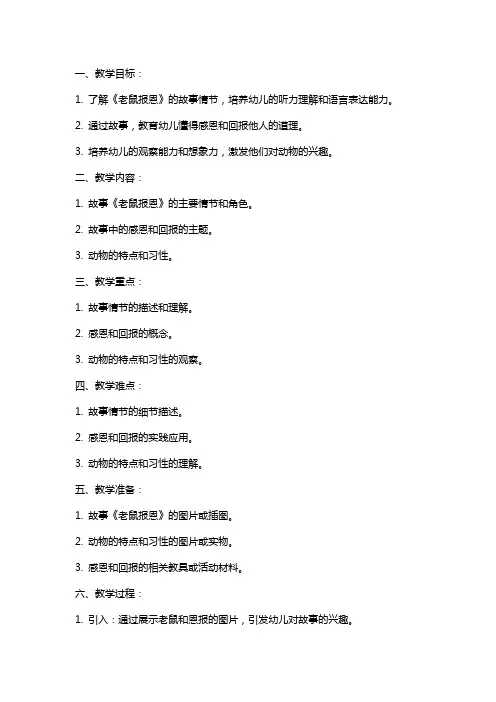 一、教学目标：

1. 了解《老鼠报恩》的故事情节，培养幼儿的听力理解和语言表达能力。

2. 通过故事，教育幼儿懂得感恩和回报他人的道理。

3. 培养幼儿的观察能力和想象力，激发他们对动物的兴趣。

二、教学内容：

1. 故事《老鼠报恩》的主要情节和角色。

2. 故事中的感恩和回报的主题。

3. 动物的特点和习性。

三、教学重点：

1. 故事情节的描述和理解。

2. 感恩和回报的概念。

3. 动物的特点和习性的观察。

四、教学难点：

1. 故事情节的细节描述。

2. 感恩和回报的实践应用。

3. 动物的特点和习性的理解。

五、教学准备：

1. 故事《老鼠报恩》的图片或插图。

2. 动物的特点和习性的图片或实物。

3. 感恩和回报的相关教具或活动材料。

六、教学过程：

1. 引入：通过展示老鼠和恩报的图片，引发幼儿对故事的兴趣。